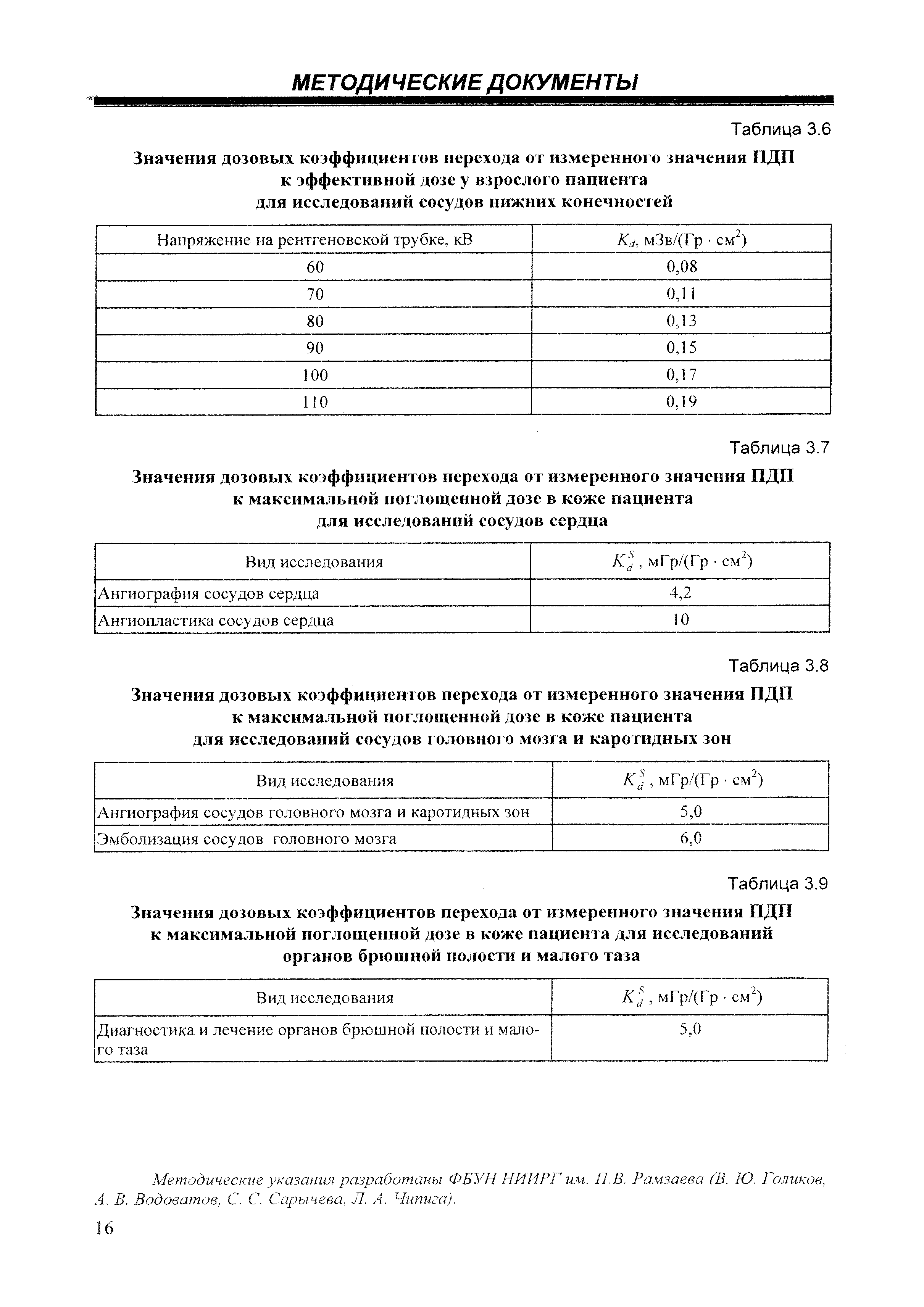 МЕТОДИЧЕСКИЕ ДОКУМЕНТЫ

Таблица 3.6

Значения дозовых коэффициентов перехода от измеренного значения ПДП к эффективной дозе у взрослого пациента для исследований сосудов нижних конечностей

| Напряжение на рентгеновской трубке, кВ | $K_d$, мЗв/(Гр · см$^2$) |
|---|---|
| 60 | 0,08 |
| 70 | 0,11 |
| 80 | 0,13 |
| 90 | 0,15 |
| 100 | 0,17 |
| 110 | 0,19 |

Таблица 3.7

Значения дозовых коэффициентов перехода от измеренного значения ПДП к максимальной поглощенной дозе в коже пациента для исследований сосудов сердца

| Вид исследования | $K_d^S$, мГр/(Гр · см$^2$) |
|---|---|
| Ангиография сосудов сердца | 4,2 |
| Ангиопластика сосудов сердца | 10 |

Таблица 3.8

Значения дозовых коэффициентов перехода от измеренного значения ПДП к максимальной поглощенной дозе в коже пациента для исследований сосудов головного мозга и каротидных зон

| Вид исследования | $K_d^S$, мГр/(Гр · см$^2$) |
|---|---|
| Ангиография сосудов головного мозга и каротидных зон | 5,0 |
| Эмболизация сосудов головного мозга | 6,0 |

Таблица 3.9

Значения дозовых коэффициентов перехода от измеренного значения ПДП к максимальной поглощенной дозе в коже пациента для исследований органов брюшной полости и малого таза

| Вид исследования | $K_d^S$, мГр/(Гр · см$^2$) |
|---|---|
| Диагностика и лечение органов брюшной полости и малого таза | 5,0 |

Методические указания разработаны ФБУН НИИРГ им. П.В. Рамзаева (В. Ю. Голиков, А. В. Водоватов, С. С. Сарычева, Л. А. Чипига).

16